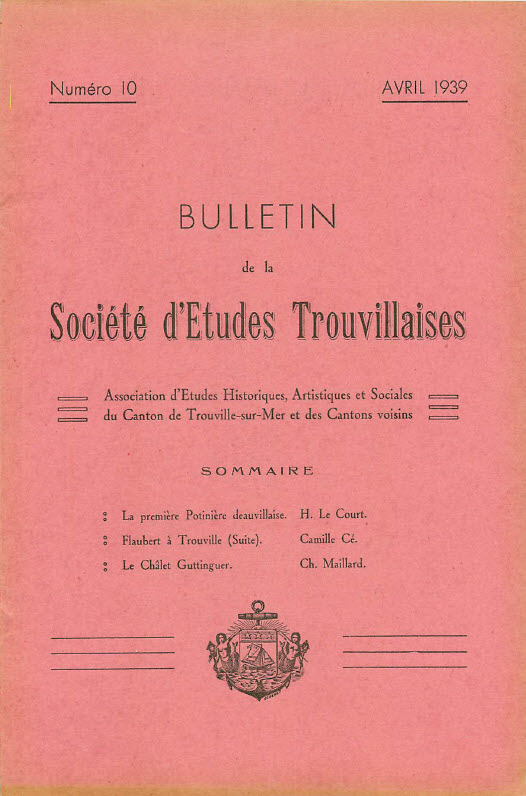 Numéro 10

AVRIL 1939

BULLETIN

de la

Société d'Etudes Trouvillaises

Association d'Etudes Historiques, Artistiques et Sociales du Canton de Trouville-sur-Mer et des Cantons voisins

SOMMAIRE

La première Potinière deauvillaise. H. Le Court.

Flaubert à Trouville (Suite). Camille Cé.

Le Châlet Guttinguer. Ch. Maillard.